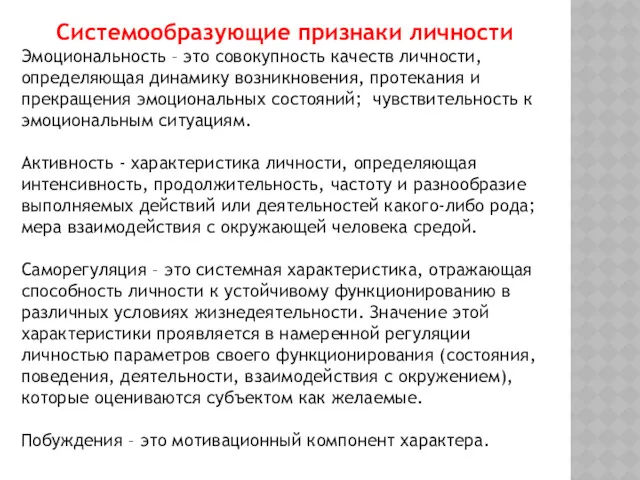 Системообразующие признаки личности
Эмоциональность – это совокупность качеств личности, определяющая динамику возникновения, протекания и прекращения эмоциональных состояний;  чувствительность к эмоциональным ситуациям.

Активность - характеристика личности, определяющая интенсивность, продолжительность, частоту и разнообразие выполняемых действий или деятельностей какого-либо рода; мера взаимодействия с окружающей человека средой.

Саморегуляция – это системная характеристика, отражающая способность личности к устойчивому функционированию в различных условиях жизнедеятельности. Значение этой характеристики проявляется в намеренной регуляции личностью параметров своего функционирования (состояния, поведения, деятельности, взаимодействия с окружением), которые оцениваются субъектом как желаемые.

Побуждения – это мотивационный компонент характера.